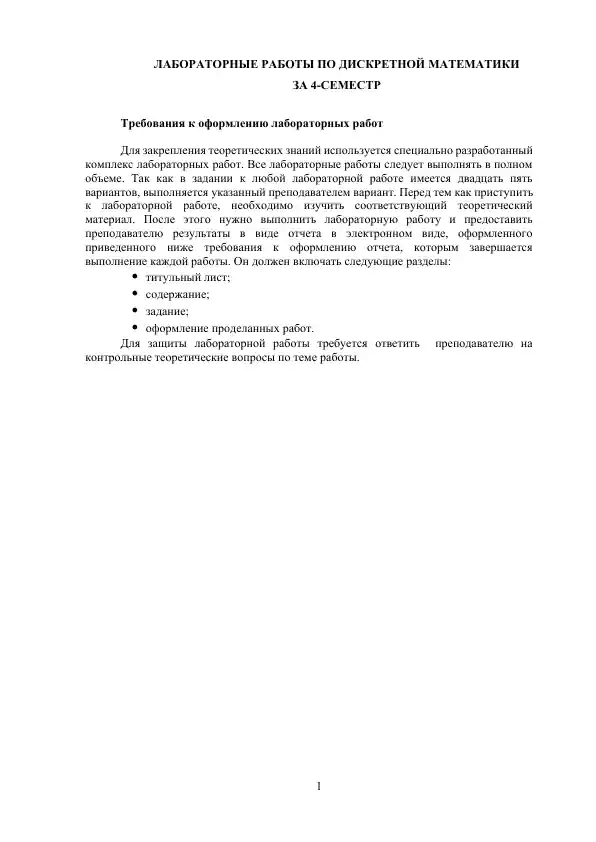 ЛАБОРАТОРНЫЕ РАБОТЫ ПО ДИСКРЕТНОЙ МАТЕМАТИКИ

ЗА 4-СЕМЕСТР

Требования к оформлению лабораторных работ

Для закрепления теоретических знаний используется специально разработанный комплекс лабораторных работ. Все лабораторные работы следует выполнять в полном объеме. Так как в задании к любой лабораторной работе имеется двадцать пять вариантов, выполняется указанный преподавателем вариант. Перед тем как приступить к лабораторной работе, необходимо изучить соответствующий теоретический материал. После этого нужно выполнить лабораторную работу и предоставить преподавателю результаты в виде отчета в электронном виде, оформленного приведенного ниже требования к оформлению отчета, которым завершается выполнение каждой работы. Он должен включать следующие разделы:

• титульный лист;
• содержание;
• задание;
• оформление проделанных работ.

Для защиты лабораторной работы требуется ответить преподавателю на контрольные теоретические вопросы по теме работы.

1